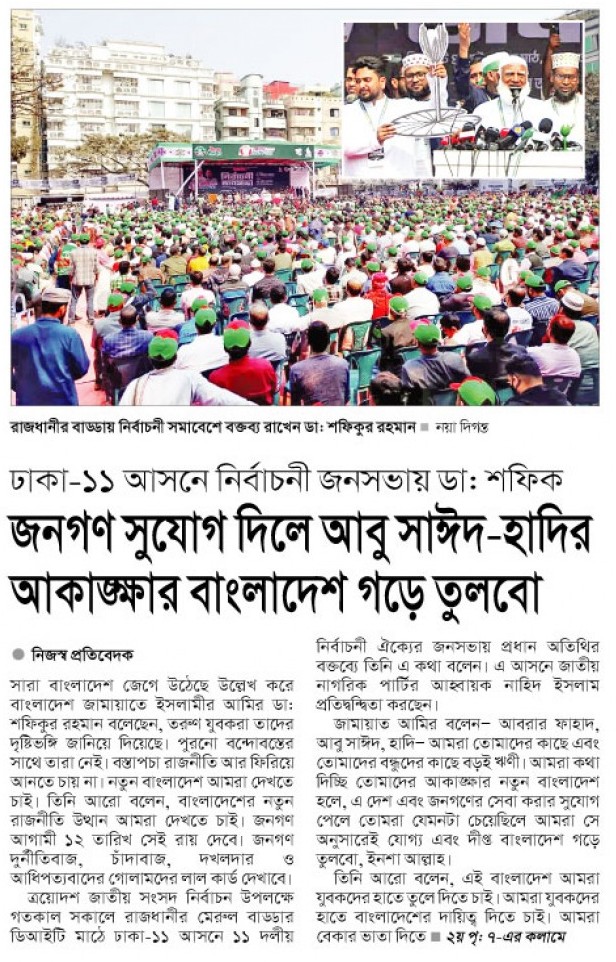 রাজধানীর বাড্ডায় নির্বাচনী সমাবেশে বক্তব্য রাখেন ডা: শফিকুর রহমান ■ নয়া দিগন্ত

ঢাকা-১১ আসনে নির্বাচনী জনসভায় ডা: শফিক

জনগণ সুযোগ দিলে আবু সাঈদ-হাদির আকাঙ্ক্ষার বাংলাদেশ গড়ে তুলবো

● নিজস্ব প্রতিবেদক

সারা বাংলাদেশ জেগে উঠেছে উল্লেখ করে বাংলাদেশ জামায়াতে ইসলামীর আমির ডা: শফিকুর রহমান বলেছেন, তরুণ যুবকরা তাদের দৃষ্টিভঙ্গি জানিয়ে দিয়েছে। পুরনো বন্দোবস্তের সাথে তারা নেই। বস্তাপচা রাজনীতি আর ফিরিয়ে আনতে চায় না। নতুন বাংলাদেশ আমরা দেখতে চাই। তিনি আরো বলেন, বাংলাদেশের নতুন রাজনীতি উত্থান আমরা দেখতে চাই। জনগণ আগামী ১২ তারিখ সেই রায় দেবে। জনগণ দুর্নীতিবাজ, চাঁদাবাজ, দখলদার ও আধিপত্যবাদের গোলামদের লাল কার্ড দেখাবে।

ত্রয়োদশ জাতীয় সংসদ নির্বাচন উপলক্ষে গতকাল সকালে রাজধানীর মেরুল বাড্ডার ডিআইটি মাঠে ঢাকা-১১ আসনে ১১ দলীয় নির্বাচনী ঐক্যের জনসভায় প্রধান অতিথির বক্তব্যে তিনি এ কথা বলেন। এ আসনে জাতীয় নাগরিক পার্টির আহ্বায়ক নাহিদ ইসলাম প্রতিদ্বন্দ্বিতা করছেন।

জামায়াত আমির বলেন– আবরার ফাহাদ, আবু সাঈদ, হাদি– আমরা তোমাদের কাছে এবং তোমাদের বন্ধুদের কাছে বড়ই ঋণী। আমরা কথা দিচ্ছি তোমাদের আকাঙ্ক্ষার নতুন বাংলাদেশ হলে, এ দেশ এবং জনগণের সেবা করার সুযোগ পেলে তোমরা যেমনটা চেয়েছিলে আমরা সে অনুসারেই যোগ্য এবং দীপ্ত বাংলাদেশ গড়ে তুলবো, ইনশা আল্লাহ।

তিনি আরো বলেন, এই বাংলাদেশ আমরা যুবকদের হাতে তুলে দিতে চাই। আমরা যুবকদের হাতে বাংলাদেশের দায়িত্ব দিতে চাই। আমরা বেকার ভাতা দিতে ■ ২য় পৃ: ৭-এর কলামে